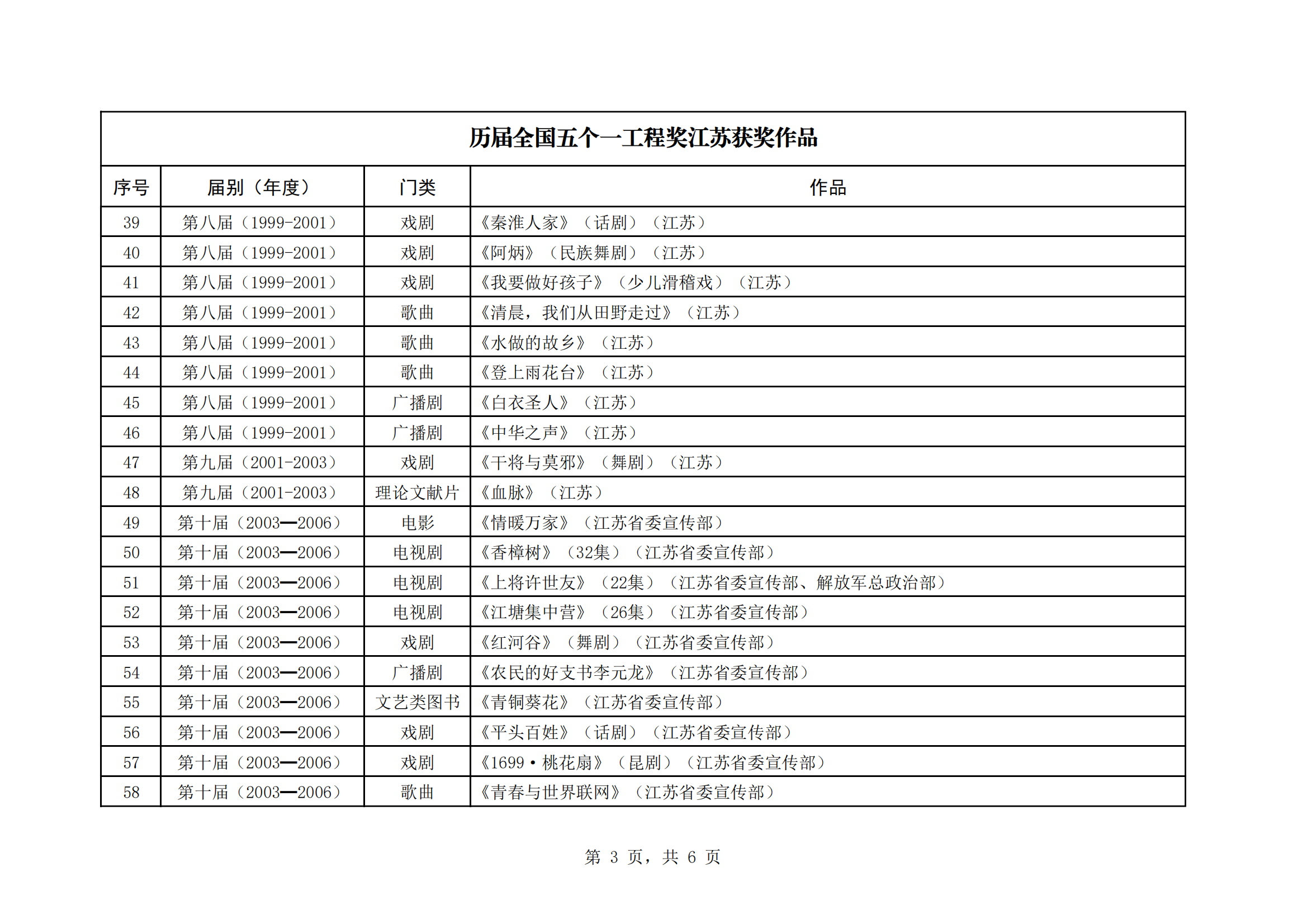 历届全国五个一工程奖江苏获奖作品

| 序号 | 届别（年度） | 门类 | 作品 |
|---|---|---|---|
| 39 | 第八届（1999-2001） | 戏剧 | 《秦淮人家》（话剧）（江苏） |
| 40 | 第八届（1999-2001） | 戏剧 | 《阿炳》（民族舞剧）（江苏） |
| 41 | 第八届（1999-2001） | 戏剧 | 《我要做好孩子》（少儿滑稽戏）（江苏） |
| 42 | 第八届（1999-2001） | 歌曲 | 《清晨，我们从田野走过》（江苏） |
| 43 | 第八届（1999-2001） | 歌曲 | 《水做的故乡》（江苏） |
| 44 | 第八届（1999-2001） | 歌曲 | 《登上雨花台》（江苏） |
| 45 | 第八届（1999-2001） | 广播剧 | 《白衣圣人》（江苏） |
| 46 | 第八届（1999-2001） | 广播剧 | 《中华之声》（江苏） |
| 47 | 第九届（2001-2003） | 戏剧 | 《干将与莫邪》（舞剧）（江苏） |
| 48 | 第九届（2001-2003） | 理论文献片 | 《血脉》（江苏） |
| 49 | 第十届（2003—2006） | 电影 | 《情暖万家》（江苏省委宣传部） |
| 50 | 第十届（2003—2006） | 电视剧 | 《香樟树》（32集）（江苏省委宣传部） |
| 51 | 第十届（2003—2006） | 电视剧 | 《上将许世友》（22集）（江苏省委宣传部、解放军总政治部） |
| 52 | 第十届（2003—2006） | 电视剧 | 《江塘集中营》（26集）（江苏省委宣传部） |
| 53 | 第十届（2003—2006） | 戏剧 | 《红河谷》（舞剧）（江苏省委宣传部） |
| 54 | 第十届（2003—2006） | 广播剧 | 《农民的好支书李元龙》（江苏省委宣传部） |
| 55 | 第十届（2003—2006） | 文艺类图书 | 《青铜葵花》（江苏省委宣传部） |
| 56 | 第十届（2003—2006） | 戏剧 | 《平头百姓》（话剧）（江苏省委宣传部） |
| 57 | 第十届（2003—2006） | 戏剧 | 《1699·桃花扇》（昆剧）（江苏省委宣传部） |
| 58 | 第十届（2003—2006） | 歌曲 | 《青春与世界联网》（江苏省委宣传部） |

第 3 页，共 6 页